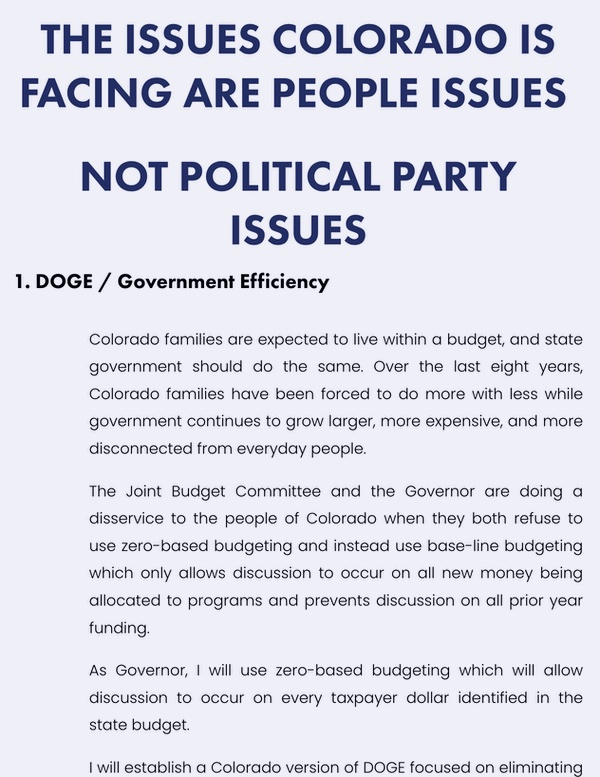 THE ISSUES COLORADO IS FACING ARE PEOPLE ISSUES

NOT POLITICAL PARTY ISSUES

1. DOGE / Government Efficiency

Colorado families are expected to live within a budget, and state government should do the same. Over the last eight years, Colorado families have been forced to do more with less while government continues to grow larger, more expensive, and more disconnected from everyday people.

The Joint Budget Committee and the Governor are doing a disservice to the people of Colorado when they both refuse to use zero-based budgeting and instead use base-line budgeting which only allows discussion to occur on all new money being allocated to programs and prevents discussion on all prior year funding.

As Governor, I will use zero-based budgeting which will allow discussion to occur on every taxpayer dollar identified in the state budget.

I will establish a Colorado version of DOGE focused on eliminating